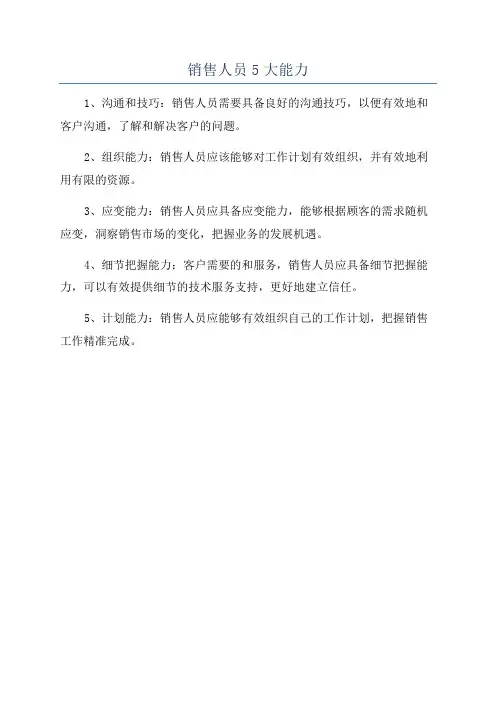 销售人员 5 大能力

1、沟通和技巧：销售人员需要具备良好的沟通技巧，以便有效地和客户沟通，了解和解决客户的问题。

2、组织能力：销售人员应该能够对工作计划有效组织，并有效地利用有限的资源。

3、应变能力：销售人员应具备应变能力，能够根据顾客的需求随机应变，洞察销售市场的变化，把握业务的发展机遇。

4、细节把握能力：客户需要的和服务，销售人员应具备细节把握能力，可以有效提供细节的技术服务支持，更好地建立信任。

5、计划能力：销售人员应能够有效组织自己的工作计划，把握销售工作精准完成。